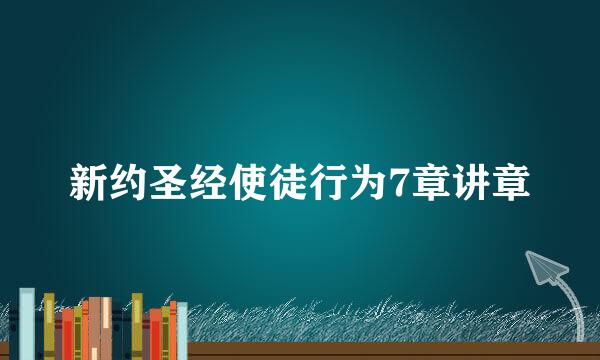 新约圣经使徒行为7章讲章